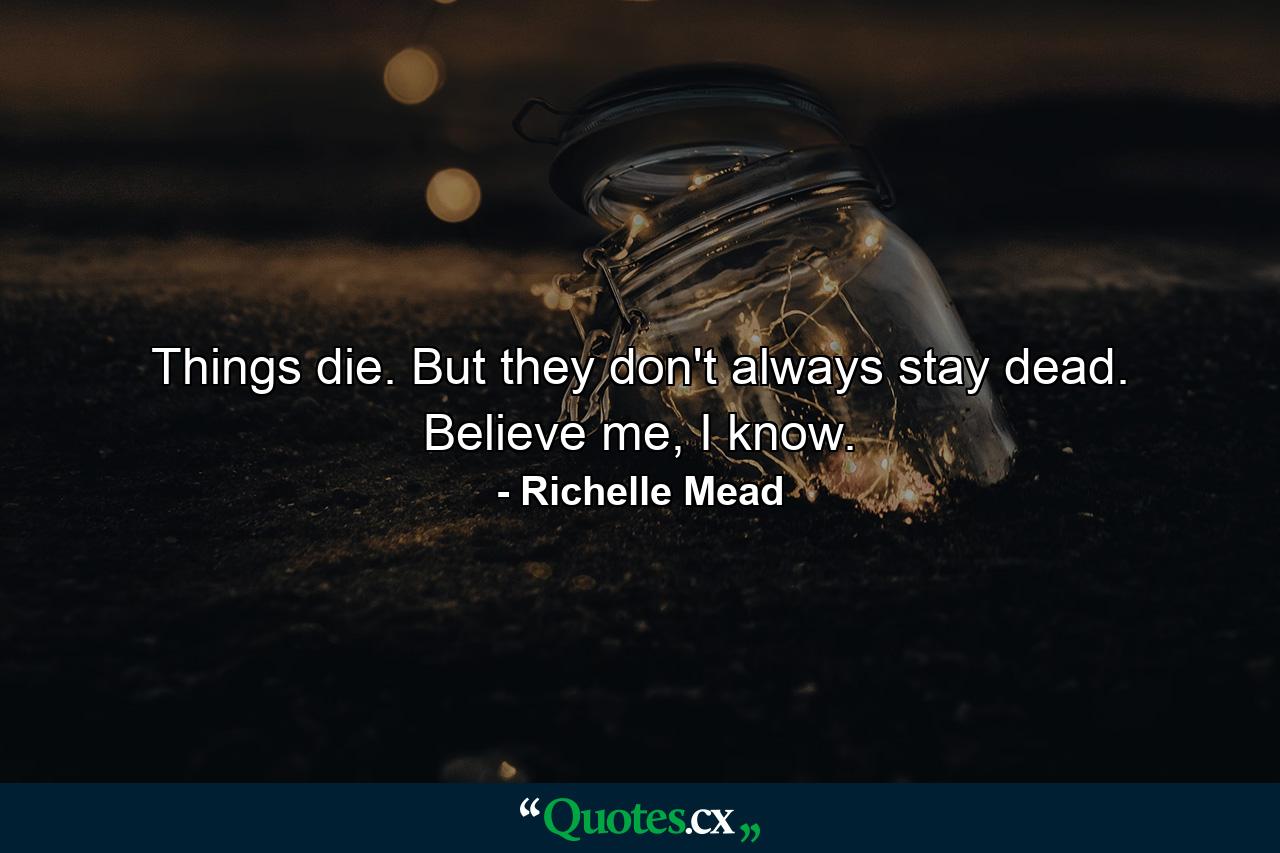 Things die. But they don't always stay dead. Believe me, I know.

- Richelle Mead

“Quotes.cx„